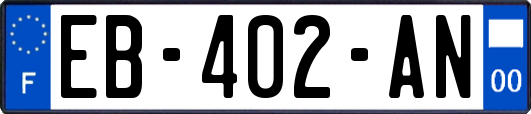 F EB-402-AN 00